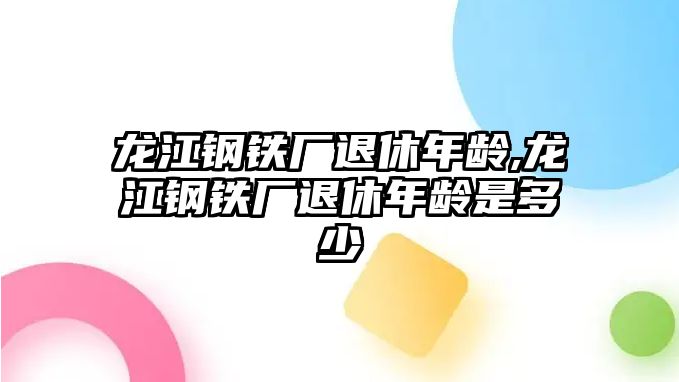 龙江钢铁厂退休年龄,龙江钢铁厂退休年龄是多少